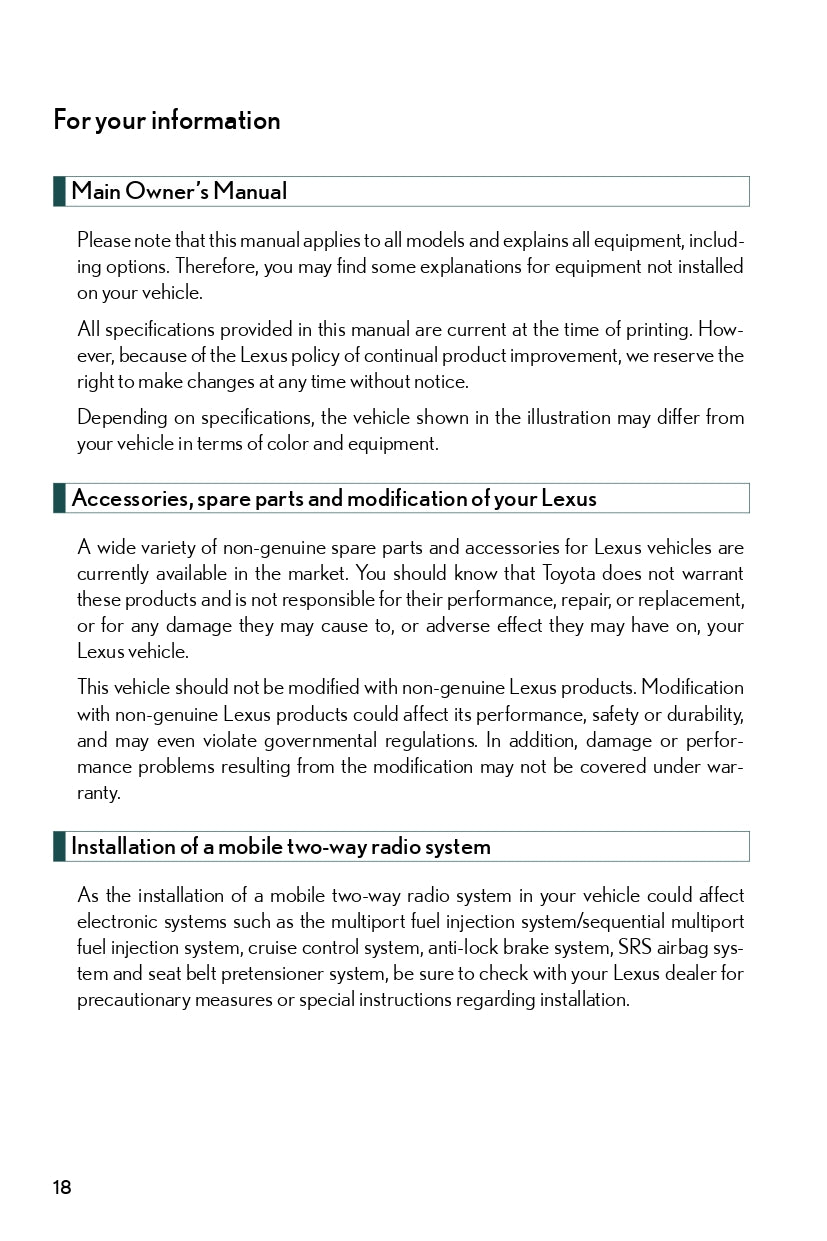 For your information

Main Owner's Manual

Please note that this manual applies to all models and explains all equipment, including options. Therefore, you may find some explanations for equipment not installed on your vehicle.

All specifications provided in this manual are current at the time of printing. However, because of the Lexus policy of continual product improvement, we reserve the right to make changes at any time without notice.

Depending on specifications, the vehicle shown in the illustration may differ from your vehicle in terms of color and equipment.

Accessories, spare parts and modification of your Lexus

A wide variety of non-genuine spare parts and accessories for Lexus vehicles are currently available in the market. You should know that Toyota does not warrant these products and is not responsible for their performance, repair, or replacement, or for any damage they may cause to, or adverse effect they may have on, your Lexus vehicle.

This vehicle should not be modified with non-genuine Lexus products. Modification with non-genuine Lexus products could affect its performance, safety or durability, and may even violate governmental regulations. In addition, damage or performance problems resulting from the modification may not be covered under warranty.

Installation of a mobile two-way radio system

As the installation of a mobile two-way radio system in your vehicle could affect electronic systems such as the multiport fuel injection system/sequential multiport fuel injection system, cruise control system, anti-lock brake system, SRS airbag system and seat belt pretensioner system, be sure to check with your Lexus dealer for precautionary measures or special instructions regarding installation.

18